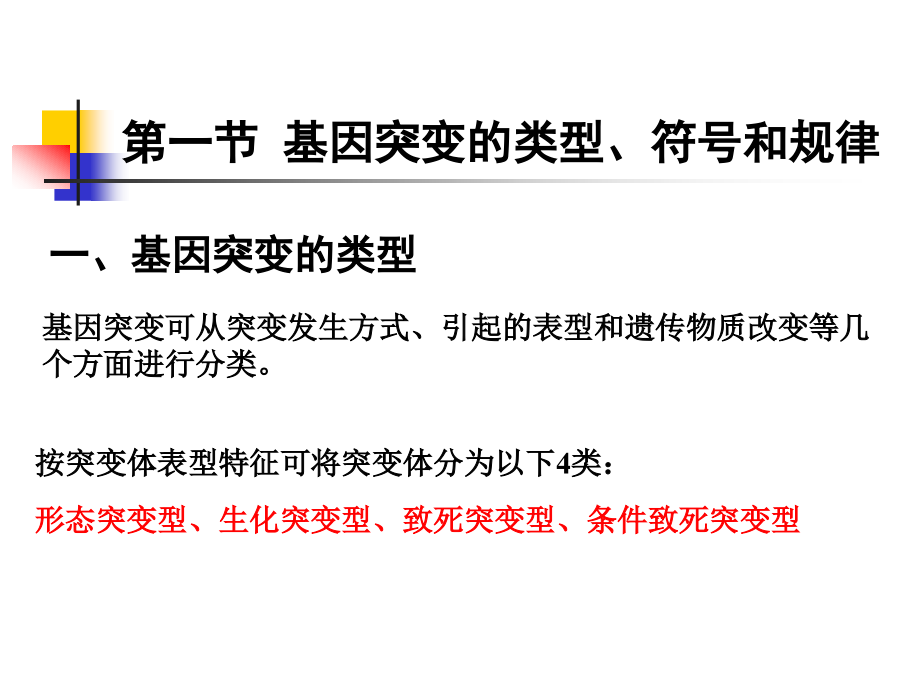 第一节 基因突变的类型、符号和规律

一、基因突变的类型

基因突变可从突变发生方式、引起的表型和遗传物质改变等几个方面进行分类。

按突变体表型特征可将突变体分为以下4类：

形态突变型、生化突变型、致死突变型、条件致死突变型